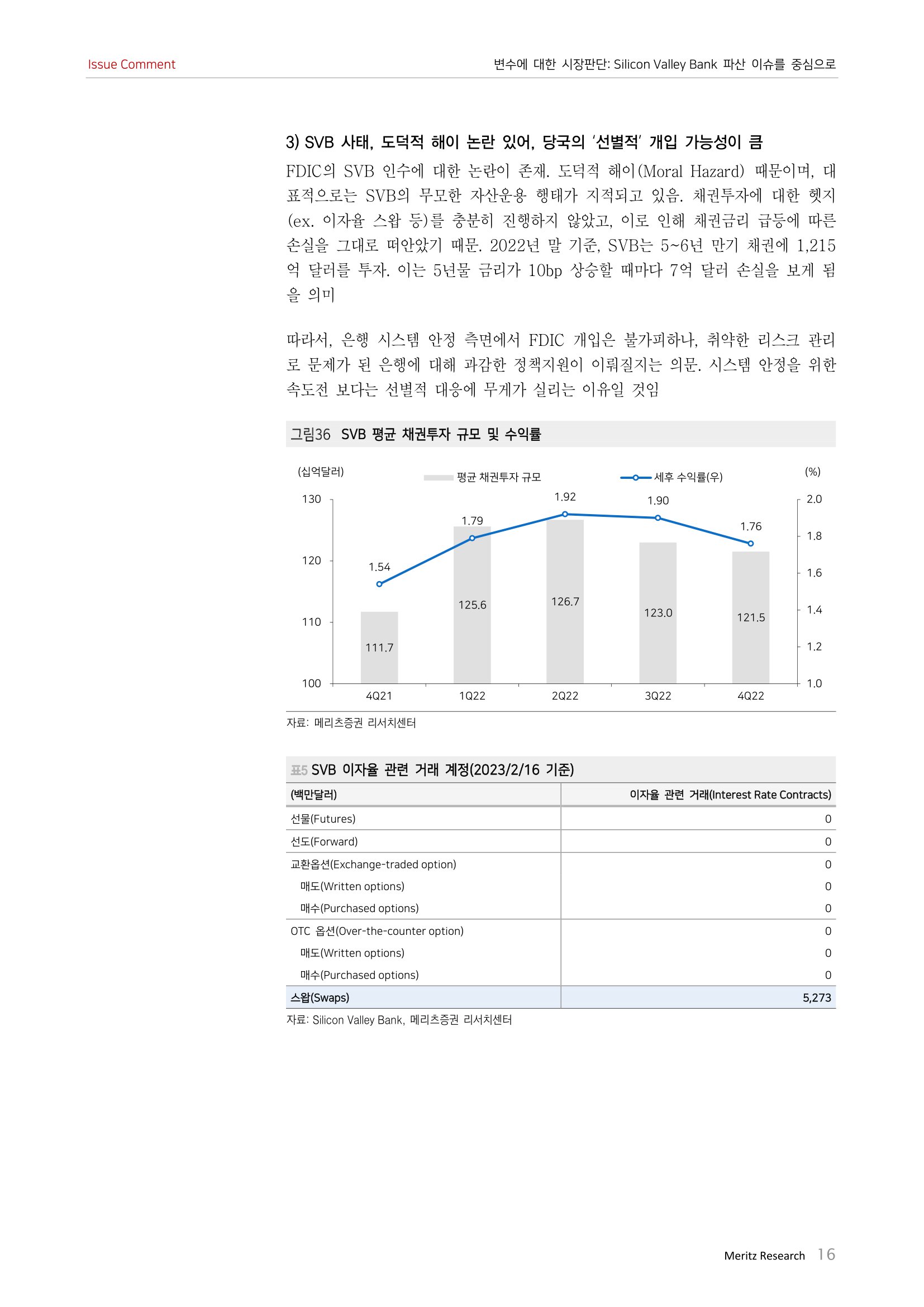 Issue Comment

변수에 대한 시장판단: Silicon Valley Bank 파산 이슈를 중심으로

3) SVB 사태, 도덕적 해이 논란 있어, 당국의 '선별적' 개입 가능성이 큼

FDIC의 SVB 인수에 대한 논란이 존재. 도덕적 해이(Moral Hazard) 때문이며, 대표적으로는 SVB의 무모한 자산운용 행태가 지적되고 있음. 채권투자에 대한 헷지(ex. 이자율 스왑 등)를 충분히 진행하지 않았고, 이로 인해 채권금리 급등에 따른 손실을 그대로 떠안았기 때문. 2022년 말 기준, SVB는 5~6년 만기 채권에 1,215억 달러를 투자. 이는 5년물 금리가 10bp 상승할 때마다 7억 달러 손실을 보게 됨을 의미

따라서, 은행 시스템 안정 측면에서 FDIC 개입은 불가피하나, 취약한 리스크 관리로 문제가 된 은행에 대해 과감한 정책지원이 이뤄질지는 의문. 시스템 안정을 위한 속도전 보다는 선별적 대응에 무게가 실리는 이유일 것임

그림36 SVB 평균 채권투자 규모 및 수익률

(십억달러)
평균 채권투자 규모
세후 수익률(우)
(%)
130
120
110
100
2.0
1.8
1.6
1.4
1.2
1.0
1.54
1.79
1.92
1.90
1.76
111.7
125.6
126.7
123.0
121.5
4Q21
1Q22
2Q22
3Q22
4Q22

자료: 메리츠증권 리서치센터

표5 SVB 이자율 관련 거래 계정(2023/2/16 기준)

| (백만달러) | 이자율 관련 거래(Interest Rate Contracts) |
|---|---|
| 선물(Futures) | 0 |
| 선도(Forward) | 0 |
| 교환옵션(Exchange-traded option) | 0 |
| 매도(Written options) | 0 |
| 매수(Purchased options) | 0 |
| OTC 옵션(Over-the-counter option) | 0 |
| 매도(Written options) | 0 |
| 매수(Purchased options) | 0 |
| 스왑(Swaps) | 5,273 |

자료: Silicon Valley Bank, 메리츠증권 리서치센터

Meritz Research 16